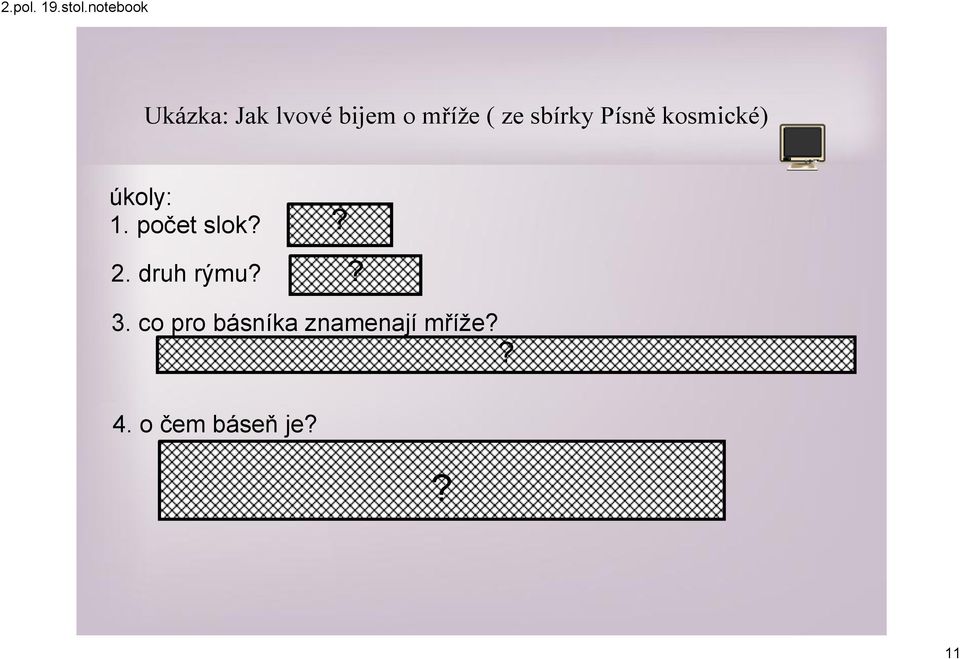 2.pol. 19.stol.notebook

Ukázka: Jak lvové bijem o mříže ( ze sbírky Písně kosmické)

úkoly:
1. počet slok? ?

2. druh rýmu? ?

3. co pro básníka znamenají mříže?
?

4. o čem báseň je?
?

11